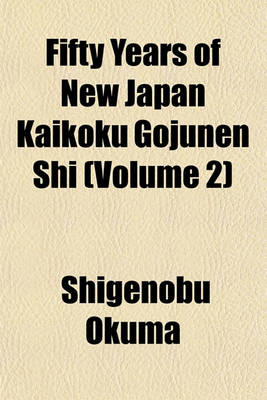 Fifty Years of New Japan Kaikoku Gojunen Shi (Volume 2)

Shigenobu Okuma